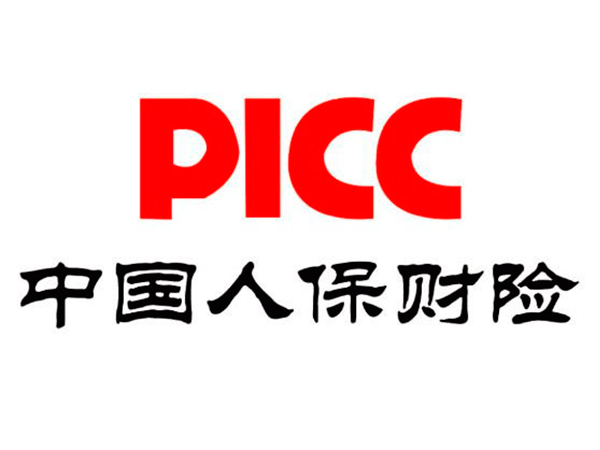 PICC
中国人保财险